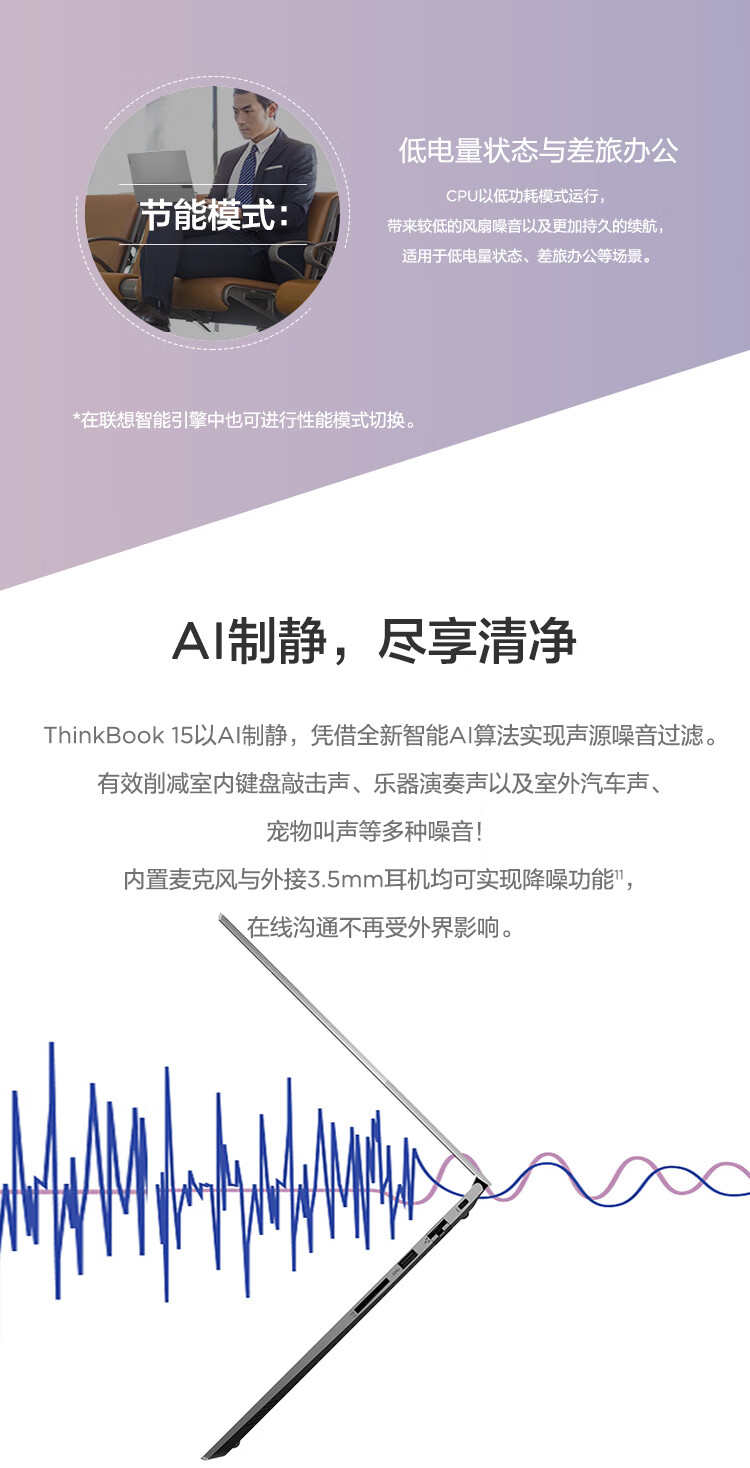 节能模式：

低电量状态与差旅办公

CPU以低功耗模式运行，
带来较低的风扇噪音以及更加持久的续航，
适用于低电量状态、差旅办公等场景。

*在联想智能引擎中也可进行性能模式切换。

AI制静，尽享清净

ThinkBook 15以AI制静，凭借全新智能AI算法实现声源噪音过滤。
有效削减室内键盘敲击声、乐器演奏声以及室外汽车声、
宠物叫声等多种噪音！
内置麦克风与外接3.5mm耳机均可实现降噪功能$^{11}$，
在线沟通不再受外界影响。